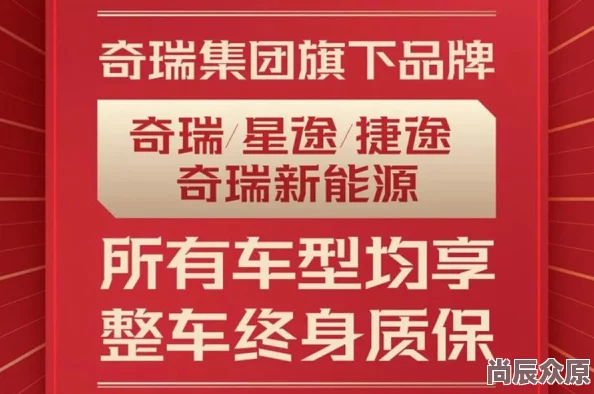 奇瑞集团旗下品牌

奇瑞/星途/捷途
奇瑞新能源

所有车型均享
整车终身质保

尚辰众原